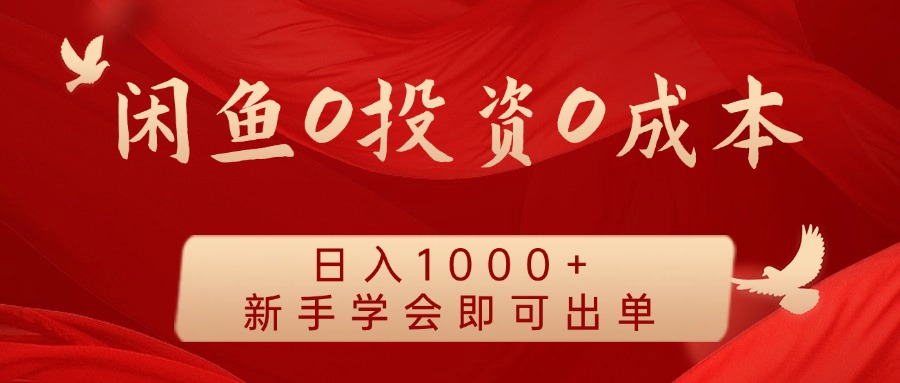 闲鱼0投资0成本

日入1000+
新手学会即可出单